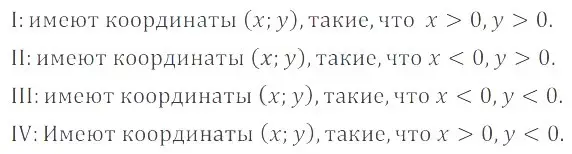 I: имеют координаты $(x; y)$, такие, что $x > 0, y > 0$.

II: имеют координаты $(x; y)$, такие, что $x < 0, y > 0$.

III: имеют координаты $(x; y)$, такие, что $x < 0, y < 0$.

IV: Имеют координаты $(x; y)$, такие, что $x > 0, y < 0$.